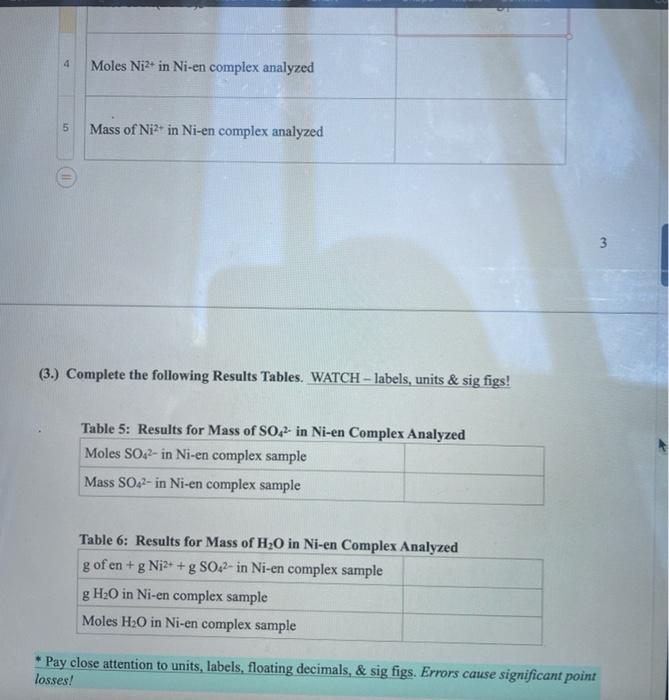 | | | |
|---|---|---|
| 4 | Moles $Ni^{2+}$ in Ni-en complex analyzed | |
| 5 | Mass of $Ni^{2+}$ in Ni-en complex analyzed | |

3

(3.) Complete the following Results Tables. WATCH – labels, units & sig figs!

Table 5: Results for Mass of $SO_4^{2-}$ in Ni-en Complex Analyzed

| | |
|---|---|
| Moles $SO_4^{2-}$ in Ni-en complex sample | |
| Mass $SO_4^{2-}$ in Ni-en complex sample | |

Table 6: Results for Mass of $H_2O$ in Ni-en Complex Analyzed

| | |
|---|---|
| g of en + g $Ni^{2+}$ + g $SO_4^{2-}$ in Ni-en complex sample | |
| g $H_2O$ in Ni-en complex sample | |
| Moles $H_2O$ in Ni-en complex sample | |

* Pay close attention to units, labels, floating decimals, & sig figs. Errors cause significant point losses!